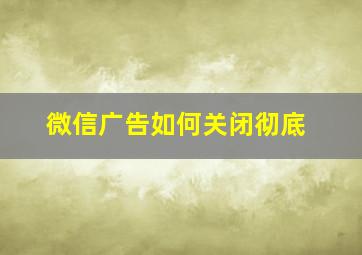 微信广告如何关闭彻底